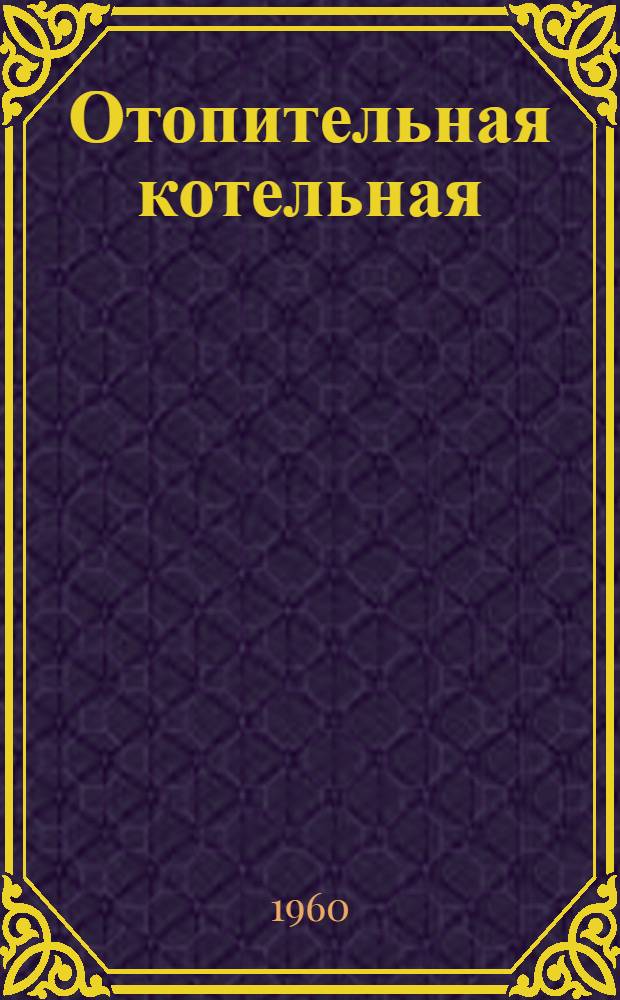 Отопительная котельная

1960